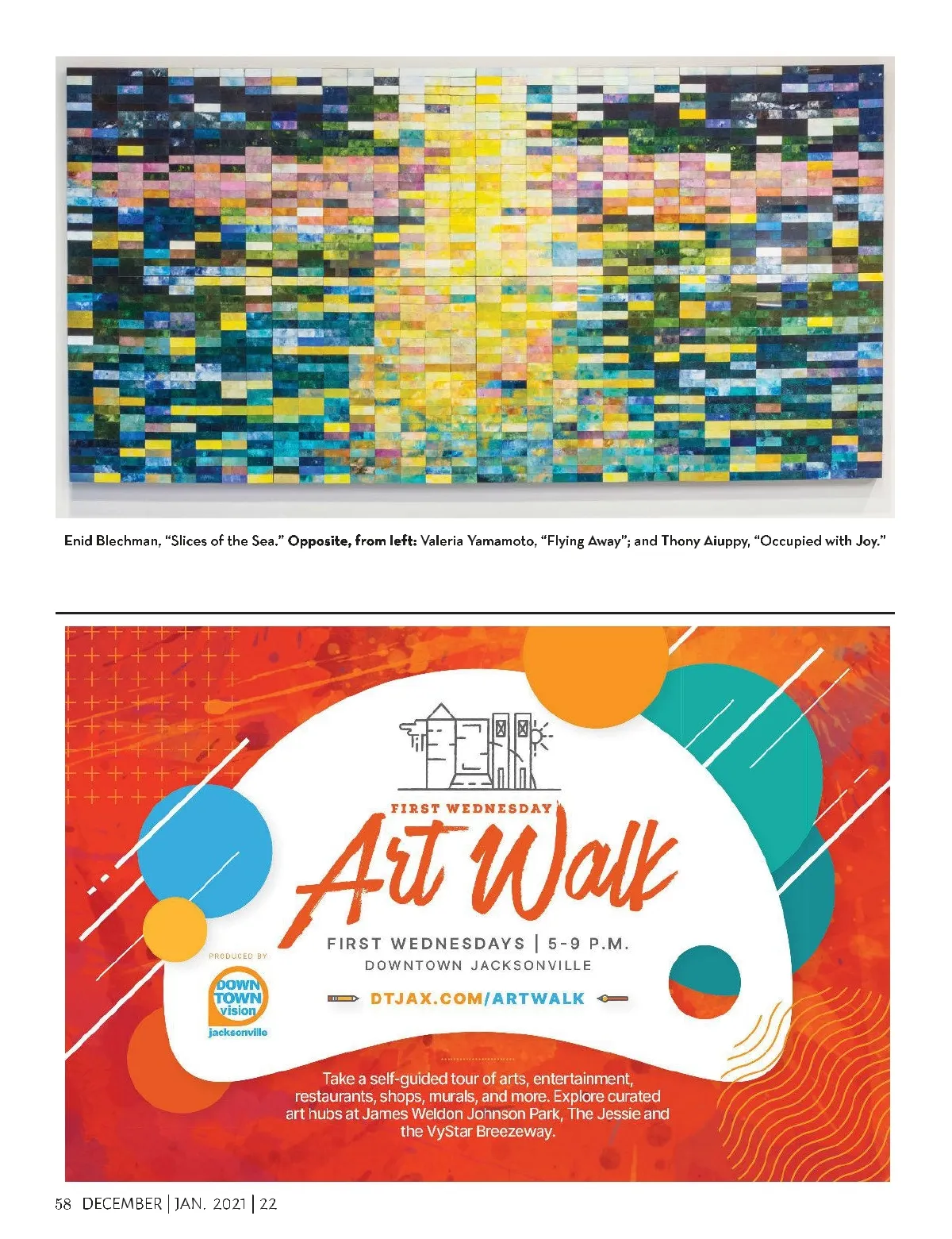 Enid Blechman, "Slices of the Sea." Opposite, from left: Valeria Yamamoto, "Flying Away"; and Thony Aiuppy, "Occupied with Joy."

FIRST WEDNESDAY

Art Walk

FIRST WEDNESDAYS | 5-9 P.M.
DOWNTOWN JACKSONVILLE

DTJAX.COM/ARTWALK

PRODUCED BY
DOWN TOWN vision
jacksonville

Take a self-guided tour of arts, entertainment, restaurants, shops, murals, and more. Explore curated art hubs at James Weldon Johnson Park, The Jessie and the VyStar Breezeway.

58 DECEMBER | JAN. 2021 | 22